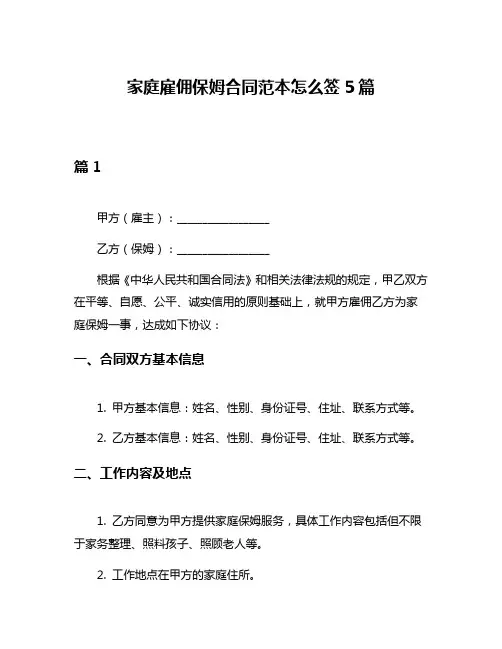 家庭雇佣保姆合同范本怎么签 5 篇

篇 1

甲方（雇主）：________________

乙方（保姆）：________________

根据《中华人民共和国合同法》和相关法律法规的规定，甲乙双方在平等、自愿、公平、诚实信用的原则基础上，就甲方雇佣乙方为家庭保姆一事，达成如下协议：

一、合同双方基本信息

1. 甲方基本信息：姓名、性别、身份证号、住址、联系方式等。

2. 乙方基本信息：姓名、性别、身份证号、住址、联系方式等。

二、工作内容及地点

1. 乙方同意为甲方提供家庭保姆服务，具体工作内容包括但不限于家务整理、照料孩子、照顾老人等。

2. 工作地点在甲方的家庭住所。